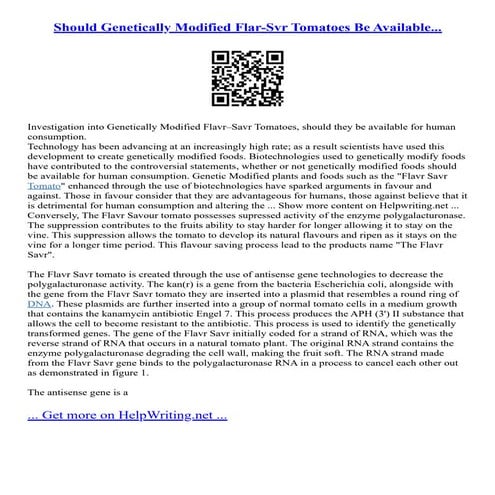 Should Genetically Modified Flar-Svr Tomatoes Be Available...

Investigation into Genetically Modified Flavr–Savr Tomatoes, should they be available for human consumption.
Technology has been advancing at an increasingly high rate; as a result scientists have used this development to create genetically modified foods. Biotechnologies used to genetically modify foods have contributed to the controversial statements, whether or not genetically modified foods should be available for human consumption. Genetic Modified plants and foods such as the "Flavr Savr Tomato" enhanced through the use of biotechnologies have sparked arguments in favour and against. Those in favour consider that they are advantageous for humans, those against believe that it is detrimental for human consumption and altering the ... Show more content on Helpwriting.net ...
Conversely, The Flavr Savour tomato possesses supressed activity of the enzyme polygalacturonase. The suppression contributes to the fruits ability to stay harder for longer allowing it to stay on the vine. This suppression allows the tomato to develop its natural flavours and ripen as it stays on the vine for a longer time period. This flavour saving process lead to the products name "The Flavr Savr".

The Flavr Savr tomato is created through the use of antisense gene technologies to decrease the polygalacturonase activity. The kan(r) is a gene from the bacteria Escherichia coli, alongside with the gene from the Flavr Savr tomato they are inserted into a plasmid that resembles a round ring of DNA. These plasmids are further inserted into a group of normal tomato cells in a medium growth that contains the kanamycin antibiotic Engel 7. This process produces the APH (3') II substance that allows the cell to become resistant to the antibiotic. This process is used to identify the genetically transformed genes. The gene of the Flavr Savr initially coded for a strand of RNA, which was the reverse strand of RNA that occurs in a natural tomato plant. The original RNA strand contains the enzyme polygalacturonase degrading the cell wall, making the fruit soft. The RNA strand made from the Flavr Savr gene binds to the polygalacturonase RNA in a process to cancel each other out as demonstrated in figure 1.

The antisense gene is a

... Get more on HelpWriting.net ...